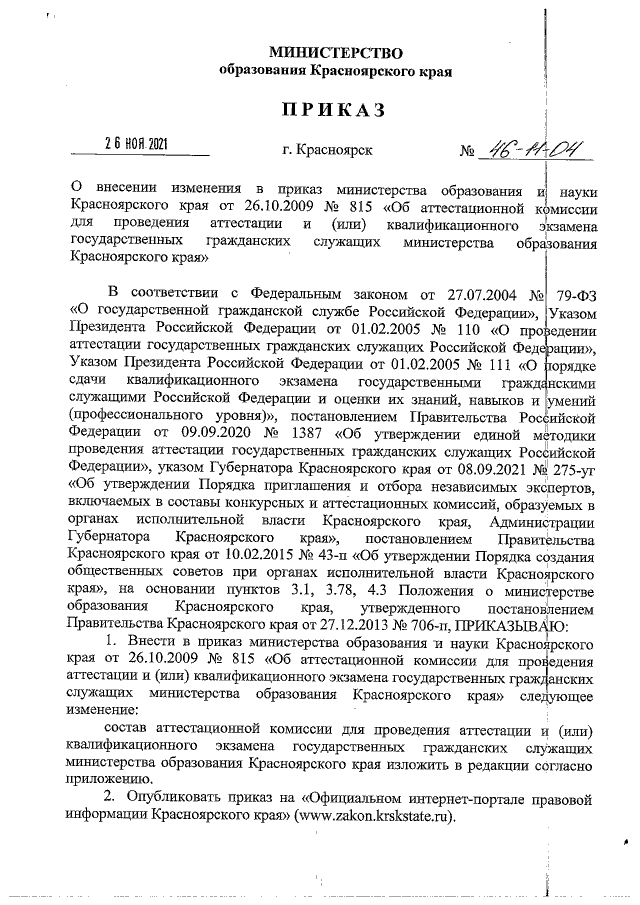 МИНИСТЕРСТВО
образования Красноярского края

ПРИКАЗ

26 НОЯ 2021 г. Красноярск № 46-11-04

О внесении изменения в приказ министерства образования и науки Красноярского края от 26.10.2009 № 815 «Об аттестационной комиссии для проведения аттестации и (или) квалификационного экзамена государственных гражданских служащих министерства образования Красноярского края»

В соответствии с Федеральным законом от 27.07.2004 № 79-ФЗ «О государственной гражданской службе Российской Федерации», Указом Президента Российской Федерации от 01.02.2005 № 110 «О проведении аттестации государственных гражданских служащих Российской Федерации», Указом Президента Российской Федерации от 01.02.2005 № 111 «О порядке сдачи квалификационного экзамена государственными гражданскими служащими Российской Федерации и оценки их знаний, навыков и умений (профессионального уровня)», постановлением Правительства Российской Федерации от 09.09.2020 № 1387 «Об утверждении единой методики проведения аттестации государственных гражданских служащих Российской Федерации», указом Губернатора Красноярского края от 08.09.2021 № 275-уг «Об утверждении Порядка приглашения и отбора независимых экспертов, включаемых в составы конкурсных и аттестационных комиссий, образуемых в органах исполнительной власти Красноярского края, Администрации Губернатора Красноярского края», постановлением Правительства Красноярского края от 10.02.2015 № 43-п «Об утверждении Порядка создания общественных советов при органах исполнительной власти Красноярского края», на основании пунктов 3.1, 3.78, 4.3 Положения о министерстве образования Красноярского края, утвержденного постановлением Правительства Красноярского края от 27.12.2013 № 706-п, ПРИКАЗЫВАЮ:
1. Внести в приказ министерства образования и науки Красноярского края от 26.10.2009 № 815 «Об аттестационной комиссии для проведения аттестации и (или) квалификационного экзамена государственных гражданских служащих министерства образования Красноярского края» следующее изменение:
состав аттестационной комиссии для проведения аттестации и (или) квалификационного экзамена государственных гражданских служащих министерства образования Красноярского края изложить в редакции согласно приложению.
2. Опубликовать приказ на «Официальном интернет-портале правовой информации Красноярского края» (www.zakon.krskstate.ru).